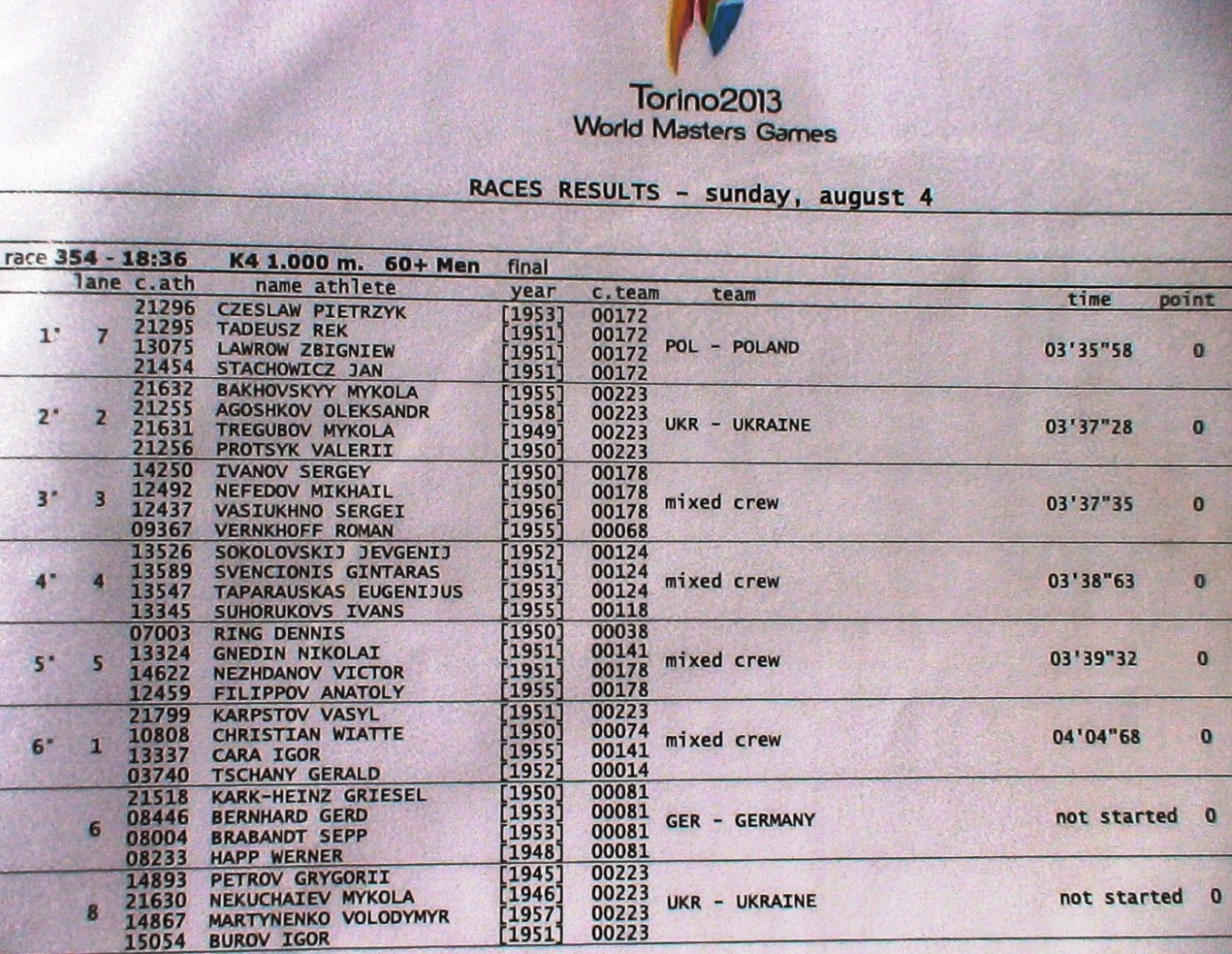 Torino2013
World Masters Games

RACES RESULTS - sunday, august 4

race 354 - 18:36 K4 1.000 m. 60+ Men final

| | lane | c.ath | name athlete | year | c.team | team | time | point |
|---|---|---|---|---|---|---|---|---|
| 1° | 7 | 21296 | CZESLAW PIETRZYK | [1953] | 00172 | POL - POLAND | 03'35"58 | 0 |
| | | 21295 | TADEUSZ REK | [1951] | 00172 | | | |
| | | 13075 | LAWROW ZBIGNIEW | [1951] | 00172 | | | |
| | | 21454 | STACHOWICZ JAN | [1951] | 00172 | | | |
| 2° | 2 | 21632 | BAKHOVSKYY MYKOLA | [1955] | 00223 | UKR - UKRAINE | 03'37"28 | 0 |
| | | 21255 | AGOSHKOV OLEKSANDR | [1958] | 00223 | | | |
| | | 21631 | TREGUBOV MYKOLA | [1949] | 00223 | | | |
| | | 21256 | PROTSYK VALERII | [1950] | 00223 | | | |
| 3° | 3 | 14250 | IVANOV SERGEY | [1950] | 00178 | mixed crew | 03'37"35 | 0 |
| | | 12492 | NEFEDOV MIKHAIL | [1950] | 00178 | | | |
| | | 12437 | VASIUKHNO SERGEI | [1956] | 00178 | | | |
| | | 09367 | VERNKHOFF ROMAN | [1955] | 00068 | | | |
| 4° | 4 | 13526 | SOKOLOVSKIJ JEVGENIJ | [1952] | 00124 | mixed crew | 03'38"63 | 0 |
| | | 13589 | SVENCIONIS GINTARAS | [1951] | 00124 | | | |
| | | 13547 | TAPARAUSKAS EUGENIJUS | [1953] | 00124 | | | |
| | | 13345 | SUHORUKOVS IVANS | [1955] | 00118 | | | |
| 5° | 5 | 07003 | RING DENNIS | [1950] | 00038 | mixed crew | 03'39"32 | 0 |
| | | 13324 | GNEDIN NIKOLAI | [1951] | 00141 | | | |
| | | 14622 | NEZHDANOV VICTOR | [1951] | 00178 | | | |
| | | 12459 | FILIPPOV ANATOLY | [1955] | 00178 | | | |
| 6° | 1 | 21799 | KARPSTOV VASYL | [1951] | 00223 | mixed crew | 04'04"68 | 0 |
| | | 10808 | CHRISTIAN WIATTE | [1950] | 00074 | | | |
| | | 13337 | CARA IGOR | [1955] | 00141 | | | |
| | | 03740 | TSCHANY GERALD | [1952] | 00014 | | | |
| | 6 | 21518 | KARK-HEINZ GRIESEL | [1950] | 00081 | GER - GERMANY | not started | 0 |
| | | 08446 | BERNHARD GERD | [1953] | 00081 | | | |
| | | 08004 | BRABANDT SEPP | [1953] | 00081 | | | |
| | | 08233 | HAPP WERNER | [1948] | 00081 | | | |
| | 8 | 14893 | PETROV GRYGORII | [1945] | 00223 | UKR - UKRAINE | not started | 0 |
| | | 21630 | NEKUCHAIEV MYKOLA | [1946] | 00223 | | | |
| | | 14867 | MARTYNENKO VOLODYMYR | [1957] | 00223 | | | |
| | | 15054 | BUROV IGOR | [1951] | 00223 | | | |